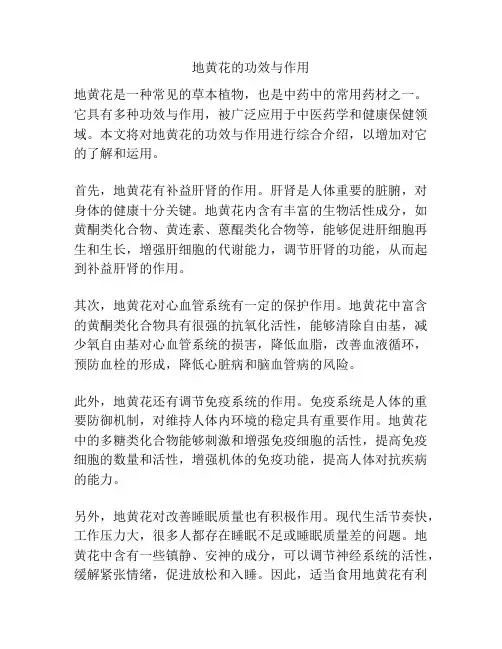 地黄花的功效与作用

地黄花是一种常见的草本植物，也是中药中的常用药材之一。它具有多种功效与作用，被广泛应用于中医药学和健康保健领域。本文将对地黄花的功效与作用进行综合介绍，以增加对它的了解和运用。

首先，地黄花有补益肝肾的作用。肝肾是人体重要的脏腑，对身体的健康十分关键。地黄花内含有丰富的生物活性成分，如黄酮类化合物、黄连素、蒽醌类化合物等，能够促进肝细胞再生和生长，增强肝细胞的代谢能力，调节肝肾的功能，从而起到补益肝肾的作用。

其次，地黄花对心血管系统有一定的保护作用。地黄花中富含的黄酮类化合物具有很强的抗氧化活性，能够清除自由基，减少氧自由基对心血管系统的损害，降低血脂，改善血液循环，预防血栓的形成，降低心脏病和脑血管病的风险。

此外，地黄花还有调节免疫系统的作用。免疫系统是人体的重要防御机制，对维持人体内环境的稳定具有重要作用。地黄花中的多糖类化合物能够刺激和增强免疫细胞的活性，提高免疫细胞的数量和活性，增强机体的免疫功能，提高人体对抗疾病的能力。

另外，地黄花对改善睡眠质量也有积极作用。现代生活节奏快，工作压力大，很多人都存在睡眠不足或睡眠质量差的问题。地黄花中含有一些镇静、安神的成分，可以调节神经系统的活性，缓解紧张情绪，促进放松和入睡。因此，适当食用地黄花有利